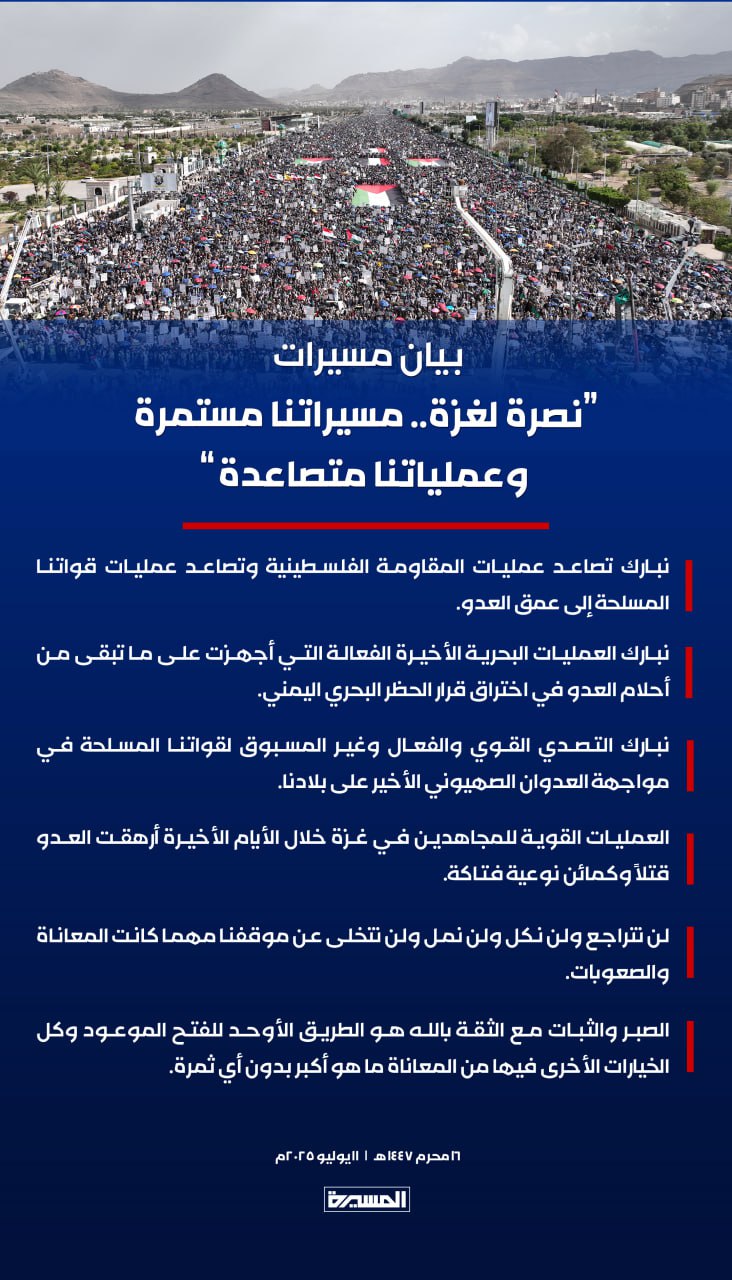 بيان مسيرات
"نصرة لغزة.. مسيراتنا مستمرة وعملياتنا متصاعدة"

نبارك تصاعد عمليات المقاومة الفلسطينية وتصاعد عمليات قواتنا المسلحة إلى عمق العدو.

نبارك العمليات البحرية الأخيرة الفعالة التي أجهزت على ما تبقى من أحلام العدو في اختراق قرار الحظر البحري اليمني.

نبارك التصدي القوي والفعال وغير المسبوق لقواتنا المسلحة في مواجهة العدوان الصهيوني الأخير على بلادنا.

العمليات القوية للمجاهدين في غزة خلال الأيام الأخيرة أرهقت العدو قتلاً وكمائن نوعية فتاكة.

لن نتراجع ولن نكل ولن نمل ولن نتخلى عن موقفنا مهما كانت المعاناة والصعوبات.

الصبر والثبات مع الثقة بالله هو الطريق الأوحد للفتح الموعود وكل الخيارات الأخرى فيها من المعاناة ما هو أكبر بدون أي ثمرة.

١٦ محرم ١٤٤٧هـ | ١١ يوليو ٢٠٢٥م

المسيرة